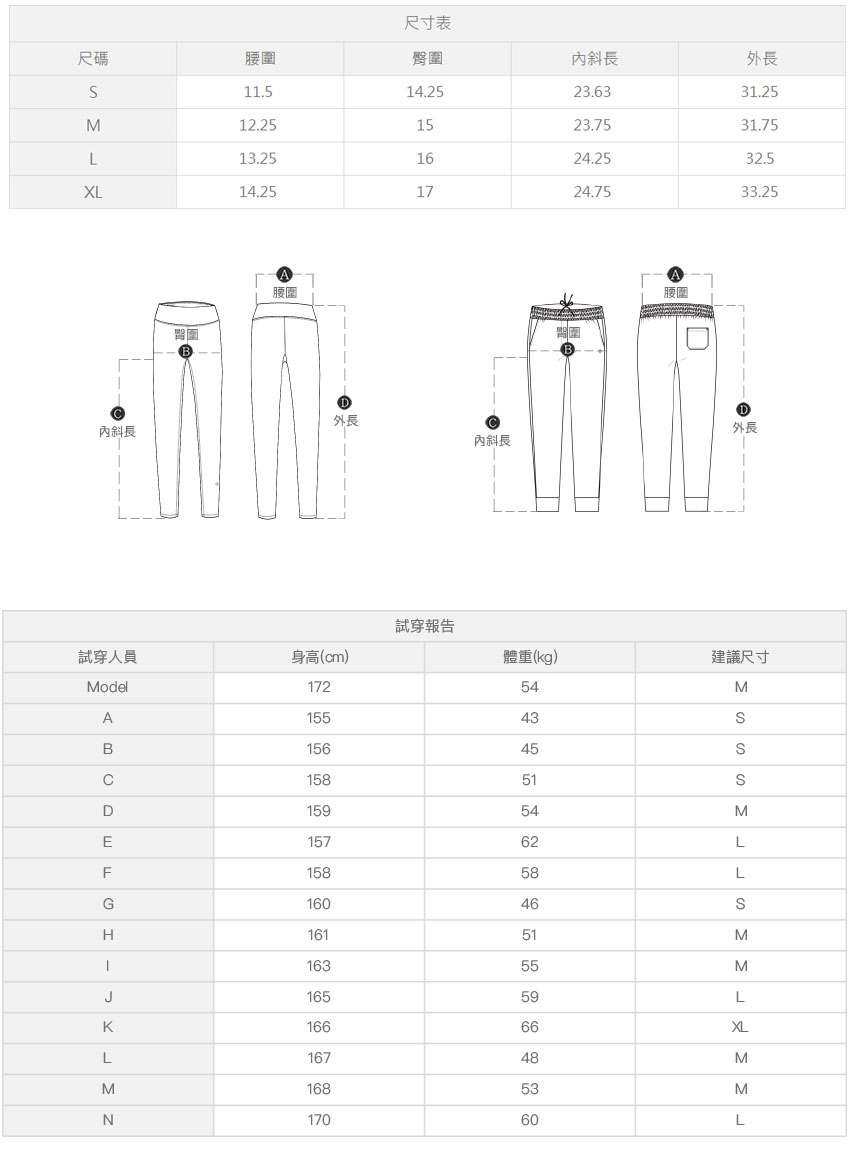 尺寸表

| 尺碼 | 腰圍 | 臀圍 | 內斜長 | 外長 |
|---|---|---|---|---|
| S | 11.5 | 14.25 | 23.63 | 31.25 |
| M | 12.25 | 15 | 23.75 | 31.75 |
| L | 13.25 | 16 | 24.25 | 32.5 |
| XL | 14.25 | 17 | 24.75 | 33.25 |

A
腰圍
臀圍
B
C
內斜長
D
外長

A
腰圍
臀圍
B
C
內斜長
D
外長

試穿報告

| 試穿人員 | 身高(cm) | 體重(kg) | 建議尺寸 |
|---|---|---|---|
| Model | 172 | 54 | M |
| A | 155 | 43 | S |
| B | 156 | 45 | S |
| C | 158 | 51 | S |
| D | 159 | 54 | M |
| E | 157 | 62 | L |
| F | 158 | 58 | L |
| G | 160 | 46 | S |
| H | 161 | 51 | M |
| I | 163 | 55 | M |
| J | 165 | 59 | L |
| K | 166 | 66 | XL |
| L | 167 | 48 | M |
| M | 168 | 53 | M |
| N | 170 | 60 | L |